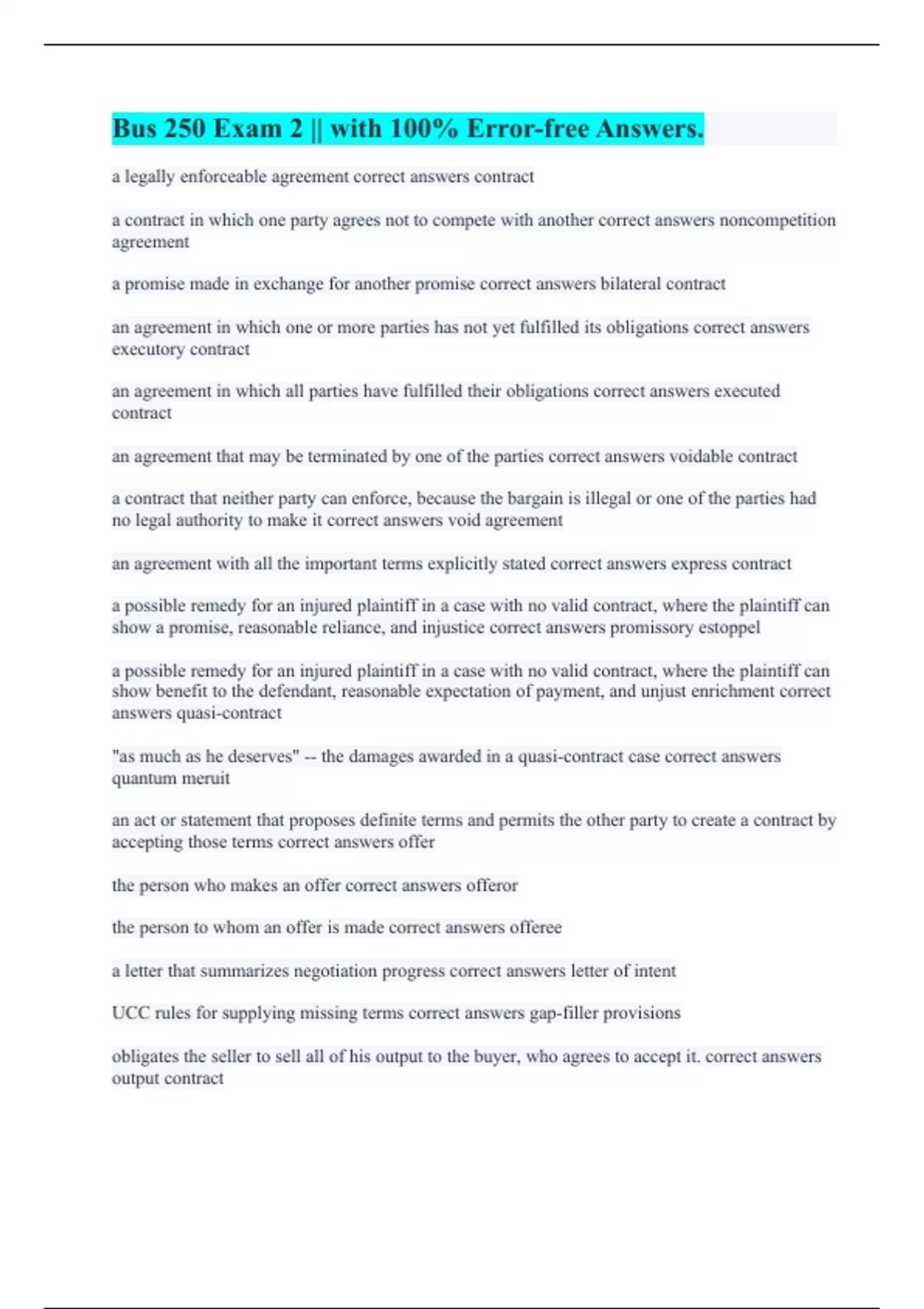 Bus 250 Exam 2 || with 100% Error-free Answers.

a legally enforceable agreement correct answers contract

a contract in which one party agrees not to compete with another correct answers noncompetition agreement

a promise made in exchange for another promise correct answers bilateral contract

an agreement in which one or more parties has not yet fulfilled its obligations correct answers executory contract

an agreement in which all parties have fulfilled their obligations correct answers executed contract

an agreement that may be terminated by one of the parties correct answers voidable contract

a contract that neither party can enforce, because the bargain is illegal or one of the parties had no legal authority to make it correct answers void agreement

an agreement with all the important terms explicitly stated correct answers express contract

a possible remedy for an injured plaintiff in a case with no valid contract, where the plaintiff can show a promise, reasonable reliance, and injustice correct answers promissory estoppel

a possible remedy for an injured plaintiff in a case with no valid contract, where the plaintiff can show benefit to the defendant, reasonable expectation of payment, and unjust enrichment correct answers quasi-contract

"as much as he deserves" -- the damages awarded in a quasi-contract case correct answers quantum meruit

an act or statement that proposes definite terms and permits the other party to create a contract by accepting those terms correct answers offer

the person who makes an offer correct answers offeror

the person to whom an offer is made correct answers offeree

a letter that summarizes negotiation progress correct answers letter of intent

UCC rules for supplying missing terms correct answers gap-filler provisions

obligates the seller to sell all of his output to the buyer, who agrees to accept it. correct answers output contract